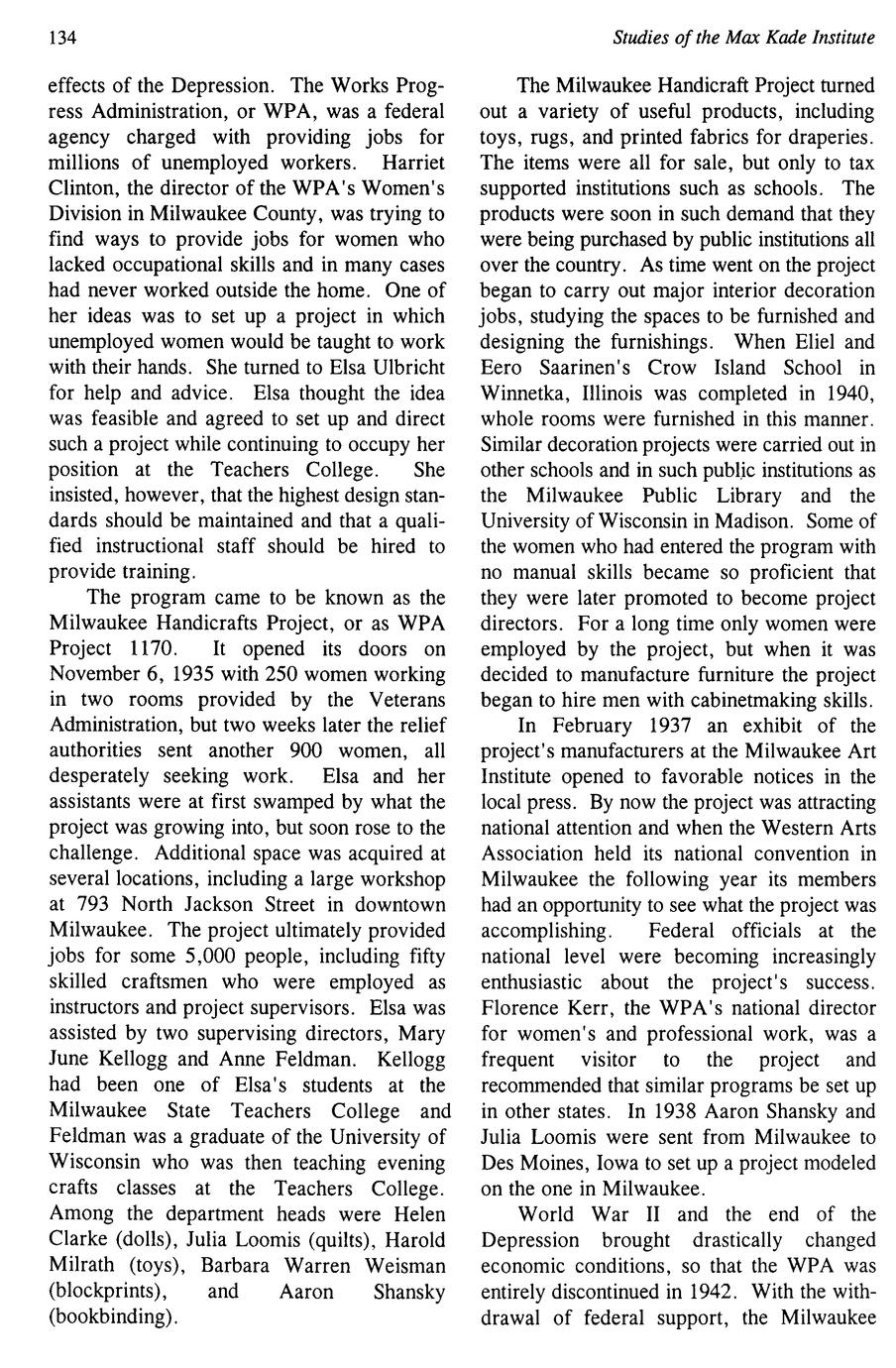 134

Studies of the Max Kade Institute

effects of the Depression. The Works Progress Administration, or WPA, was a federal agency charged with providing jobs for millions of unemployed workers. Harriet Clinton, the director of the WPA's Women's Division in Milwaukee County, was trying to find ways to provide jobs for women who lacked occupational skills and in many cases had never worked outside the home. One of her ideas was to set up a project in which unemployed women would be taught to work with their hands. She turned to Elsa Ulbricht for help and advice. Elsa thought the idea was feasible and agreed to set up and direct such a project while continuing to occupy her position at the Teachers College. She insisted, however, that the highest design standards should be maintained and that a qualified instructional staff should be hired to provide training.

The program came to be known as the Milwaukee Handicrafts Project, or as WPA Project 1170. It opened its doors on November 6, 1935 with 250 women working in two rooms provided by the Veterans Administration, but two weeks later the relief authorities sent another 900 women, all desperately seeking work. Elsa and her assistants were at first swamped by what the project was growing into, but soon rose to the challenge. Additional space was acquired at several locations, including a large workshop at 793 North Jackson Street in downtown Milwaukee. The project ultimately provided jobs for some 5,000 people, including fifty skilled craftsmen who were employed as instructors and project supervisors. Elsa was assisted by two supervising directors, Mary June Kellogg and Anne Feldman. Kellogg had been one of Elsa's students at the Milwaukee State Teachers College and Feldman was a graduate of the University of Wisconsin who was then teaching evening crafts classes at the Teachers College. Among the department heads were Helen Clarke (dolls), Julia Loomis (quilts), Harold Milrath (toys), Barbara Warren Weisman (blockprints), and Aaron Shansky (bookbinding).

The Milwaukee Handicraft Project turned out a variety of useful products, including toys, rugs, and printed fabrics for draperies. The items were all for sale, but only to tax supported institutions such as schools. The products were soon in such demand that they were being purchased by public institutions all over the country. As time went on the project began to carry out major interior decoration jobs, studying the spaces to be furnished and designing the furnishings. When Eliel and Eero Saarinen's Crow Island School in Winnetka, Illinois was completed in 1940, whole rooms were furnished in this manner. Similar decoration projects were carried out in other schools and in such public institutions as the Milwaukee Public Library and the University of Wisconsin in Madison. Some of the women who had entered the program with no manual skills became so proficient that they were later promoted to become project directors. For a long time only women were employed by the project, but when it was decided to manufacture furniture the project began to hire men with cabinetmaking skills.

In February 1937 an exhibit of the project's manufacturers at the Milwaukee Art Institute opened to favorable notices in the local press. By now the project was attracting national attention and when the Western Arts Association held its national convention in Milwaukee the following year its members had an opportunity to see what the project was accomplishing. Federal officials at the national level were becoming increasingly enthusiastic about the project's success. Florence Kerr, the WPA's national director for women's and professional work, was a frequent visitor to the project and recommended that similar programs be set up in other states. In 1938 Aaron Shansky and Julia Loomis were sent from Milwaukee to Des Moines, Iowa to set up a project modeled on the one in Milwaukee.

World War II and the end of the Depression brought drastically changed economic conditions, so that the WPA was entirely discontinued in 1942. With the withdrawal of federal support, the Milwaukee